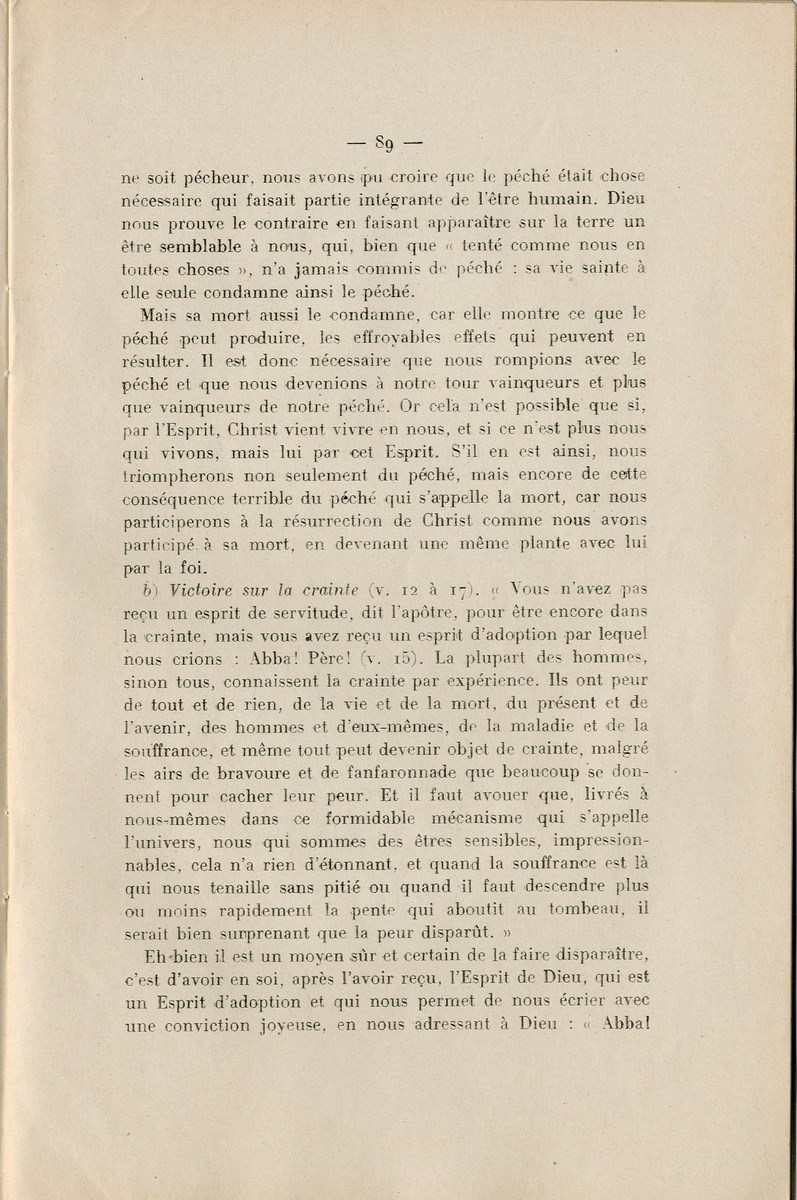 — 89 —

ne soit pécheur, nous avons pu croire que le péché était chose nécessaire qui faisait partie intégrante de l'être humain. Dieu nous prouve le contraire en faisant apparaître sur la terre un être semblable à nous, qui, bien que « tenté comme nous en toutes choses », n'a jamais commis de péché : sa vie sainte à elle seule condamne ainsi le péché.

Mais sa mort aussi le condamne, car elle montre ce que le péché peut produire, les effroyables effets qui peuvent en résulter. Il est donc nécessaire que nous rompions avec le péché et que nous devenions à notre tour vainqueurs et plus que vainqueurs de notre péché. Or cela n'est possible que si, par l'Esprit, Christ vient vivre en nous, et si ce n'est plus nous qui vivons, mais lui par cet Esprit. S'il en est ainsi, nous triompherons non seulement du péché, mais encore de cette conséquence terrible du péché qui s'appelle la mort, car nous participerons à la résurrection de Christ comme nous avons participé à sa mort, en devenant une même plante avec lui par la foi.

b) Victoire sur la crainte (v. 12 à 17). « Vous n'avez pas reçu un esprit de servitude, dit l'apôtre, pour être encore dans la crainte, mais vous avez reçu un esprit d'adoption par lequel nous crions : Abba! Père! (v. 15). La plupart des hommes, sinon tous, connaissent la crainte par expérience. Ils ont peur de tout et de rien, de la vie et de la mort, du présent et de l'avenir, des hommes et d'eux-mêmes, de la maladie et de la souffrance, et même tout peut devenir objet de crainte, malgré les airs de bravoure et de fanfaronnade que beaucoup se donnent pour cacher leur peur. Et il faut avouer que, livrés à nous-mêmes dans ce formidable mécanisme qui s'appelle l'univers, nous qui sommes des êtres sensibles, impressionnables, cela n'a rien d'étonnant, et quand la souffrance est là qui nous tenaille sans pitié ou quand il faut descendre plus ou moins rapidement la pente qui aboutit au tombeau, il serait bien surprenant que la peur disparût. »

Eh bien il est un moyen sûr et certain de la faire disparaître, c'est d'avoir en soi, après l'avoir reçu, l'Esprit de Dieu, qui est un Esprit d'adoption et qui nous permet de nous écrier avec une conviction joyeuse, en nous adressant à Dieu : « Abba!